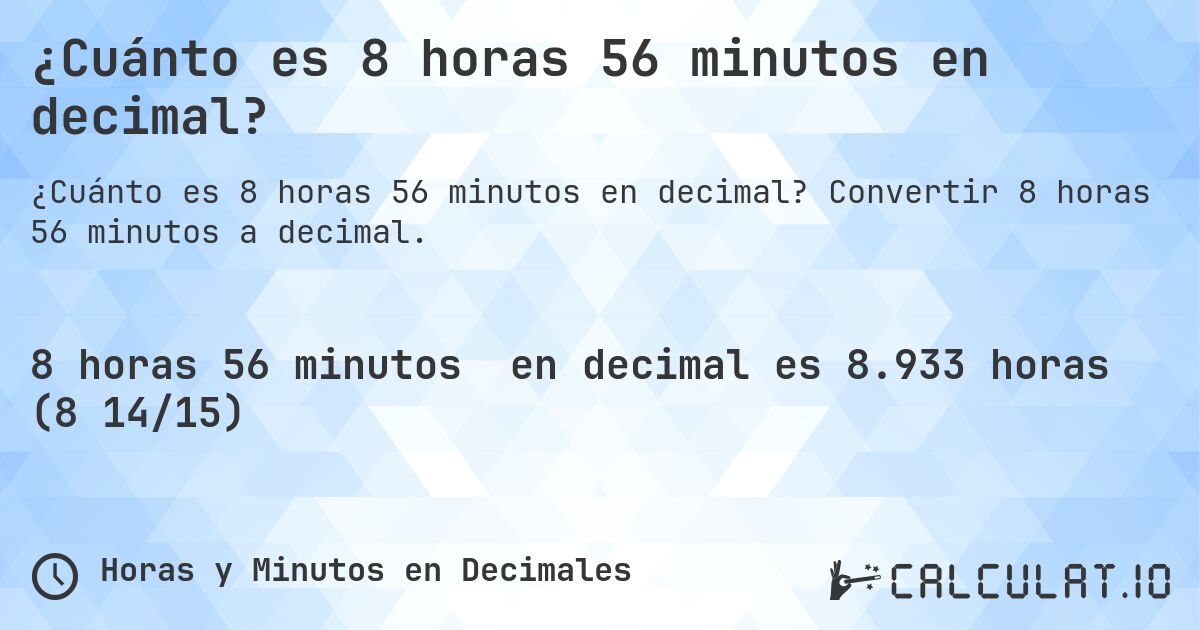 ¿Cuánto es 8 horas 56 minutos en decimal?

¿Cuánto es 8 horas 56 minutos en decimal? Convertir 8 horas 56 minutos a decimal.

8 horas 56 minutos en decimal es 8.933 horas (8 14/15)

Horas y Minutos en Decimales

CALCULAT.IO